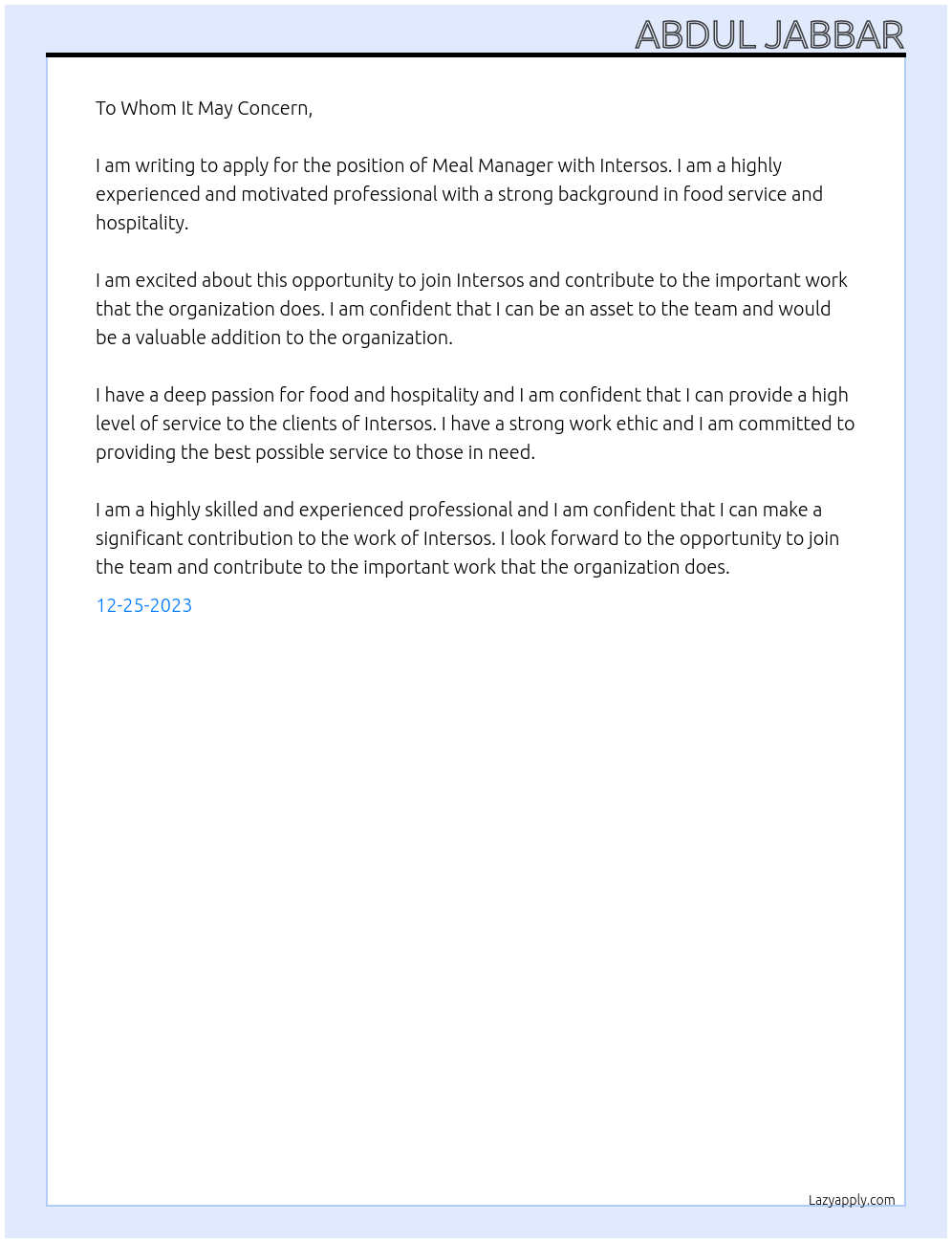 ABDUL JABBAR

To Whom It May Concern,

I am writing to apply for the position of Meal Manager with Intersos. I am a highly experienced and motivated professional with a strong background in food service and hospitality.

I am excited about this opportunity to join Intersos and contribute to the important work that the organization does. I am confident that I can be an asset to the team and would be a valuable addition to the organization.

I have a deep passion for food and hospitality and I am confident that I can provide a high level of service to the clients of Intersos. I have a strong work ethic and I am committed to providing the best possible service to those in need.

I am a highly skilled and experienced professional and I am confident that I can make a significant contribution to the work of Intersos. I look forward to the opportunity to join the team and contribute to the important work that the organization does.

12-25-2023

Lazyapply.com